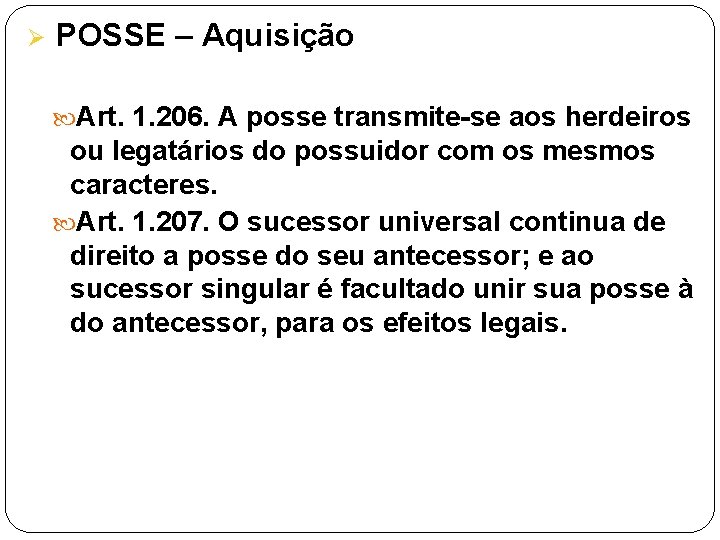 POSSE – Aquisição

Art. 1.206. A posse transmite-se aos herdeiros ou legatários do possuidor com os mesmos caracteres.

Art. 1.207. O sucessor universal continua de direito a posse do seu antecessor; e ao sucessor singular é facultado unir sua posse à do antecessor, para os efeitos legais.